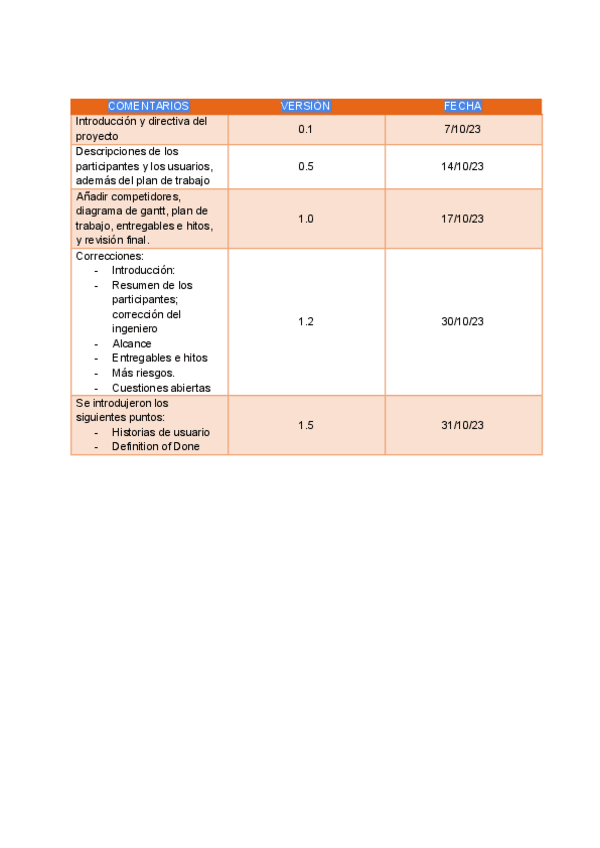 | COMENTARIOS | VERSIÓN | FECHA |
|---|---|---|
| Introducción y directiva del proyecto | 0.1 | 7/10/23 |
| Descripciones de los participantes y los usuarios, además del plan de trabajo | 0.5 | 14/10/23 |
| Añadir competidores, diagrama de gantt, plan de trabajo, entregables e hitos, y revisión final. | 1.0 | 17/10/23 |
| Correcciones: - Introducción: - Resumen de los participantes; corrección del ingeniero - Alcance - Entregables e hitos - Más riesgos. - Cuestiones abiertas | 1.2 | 30/10/23 |
| Se introdujeron los siguientes puntos: - Historias de usuario - Definition of Done | 1.5 | 31/10/23 |